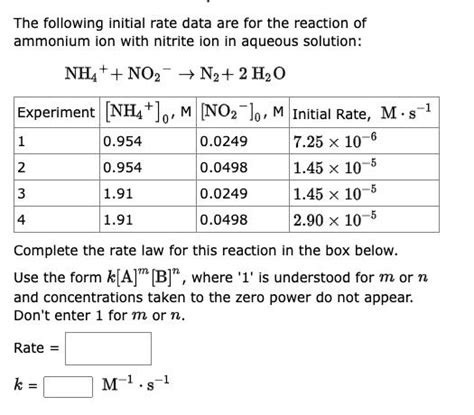 The following initial rate data are for the reaction of ammonium ion with nitrite ion in aqueous solution:

$NH_4^+ + NO_2^- \rightarrow N_2 + 2\,H_2O$

| Experiment | $[NH_4^+]_0$, M | $[NO_2^-]_0$, M | Initial Rate, $M \cdot s^{-1}$ |
|---|---|---|---|
| 1 | 0.954 | 0.0249 | $7.25 \times 10^{-6}$ |
| 2 | 0.954 | 0.0498 | $1.45 \times 10^{-5}$ |
| 3 | 1.91 | 0.0249 | $1.45 \times 10^{-5}$ |
| 4 | 1.91 | 0.0498 | $2.90 \times 10^{-5}$ |

Complete the rate law for this reaction in the box below.

Use the form $k[A]^m[B]^n$, where '1' is understood for $m$ or $n$ and concentrations taken to the zero power do not appear. Don't enter 1 for $m$ or $n$.

Rate =

$k$ = $M^{-1} \cdot s^{-1}$